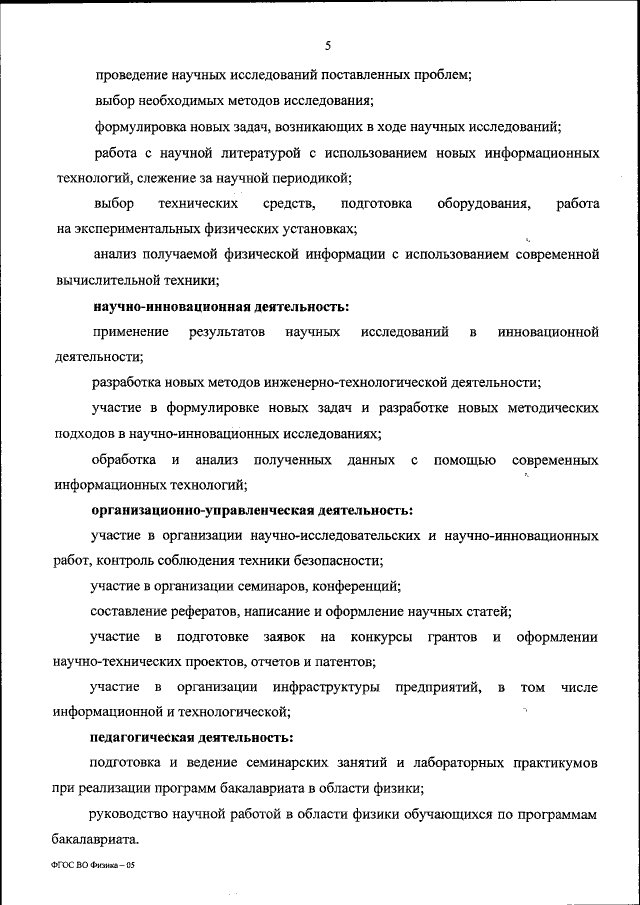 5

проведение научных исследований поставленных проблем;

выбор необходимых методов исследования;

формулировка новых задач, возникающих в ходе научных исследований;

работа с научной литературой с использованием новых информационных технологий, слежение за научной периодикой;

выбор технических средств, подготовка оборудования, работа на экспериментальных физических установках;

анализ получаемой физической информации с использованием современной вычислительной техники;

научно-инновационная деятельность:

применение результатов научных исследований в инновационной деятельности;

разработка новых методов инженерно-технологической деятельности;

участие в формулировке новых задач и разработке новых методических подходов в научно-инновационных исследованиях;

обработка и анализ полученных данных с помощью современных информационных технологий;

организационно-управленческая деятельность:

участие в организации научно-исследовательских и научно-инновационных работ, контроль соблюдения техники безопасности;

участие в организации семинаров, конференций;

составление рефератов, написание и оформление научных статей;

участие в подготовке заявок на конкурсы грантов и оформлении научно-технических проектов, отчетов и патентов;

участие в организации инфраструктуры предприятий, в том числе информационной и технологической;

педагогическая деятельность:

подготовка и ведение семинарских занятий и лабораторных практикумов при реализации программ бакалавриата в области физики;

руководство научной работой в области физики обучающихся по программам бакалавриата.

ФГОС ВО Физика – 05